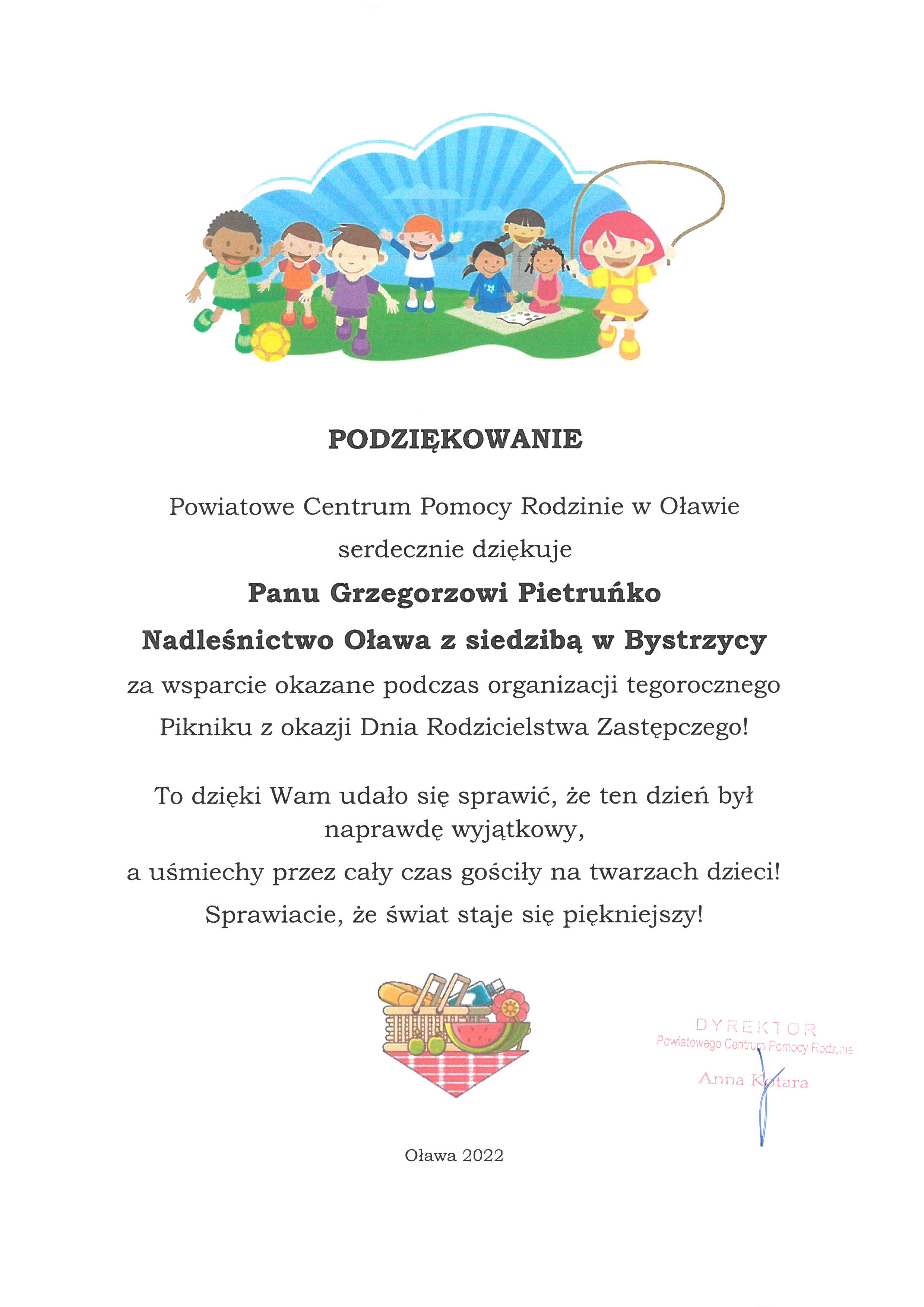 PODZIĘKOWANIE

Powiatowe Centrum Pomocy Rodzinie w Oławie

serdecznie dziękuje

Panu Grzegorzowi Pietruńko

Nadleśnictwo Oława z siedzibą w Bystrzycy

za wsparcie okazane podczas organizacji tegorocznego Pikniku z okazji Dnia Rodzicielstwa Zastępczego!

To dzięki Wam udało się sprawić, że ten dzień był naprawdę wyjątkowy,

a uśmiechy przez cały czas gościły na twarzach dzieci!

Sprawiacie, że świat staje się piękniejszy!

DYREKTOR
Powiatowego Centrum Pomocy Rodzinie
Anna Kotara

Oława 2022